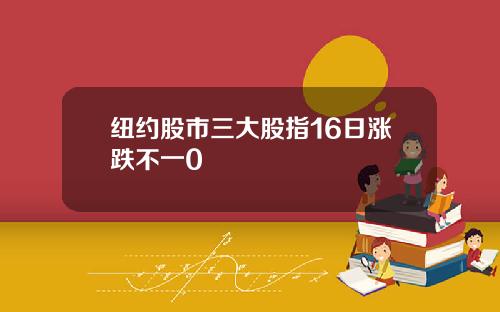 纽约股市三大股指16日涨跌不一0